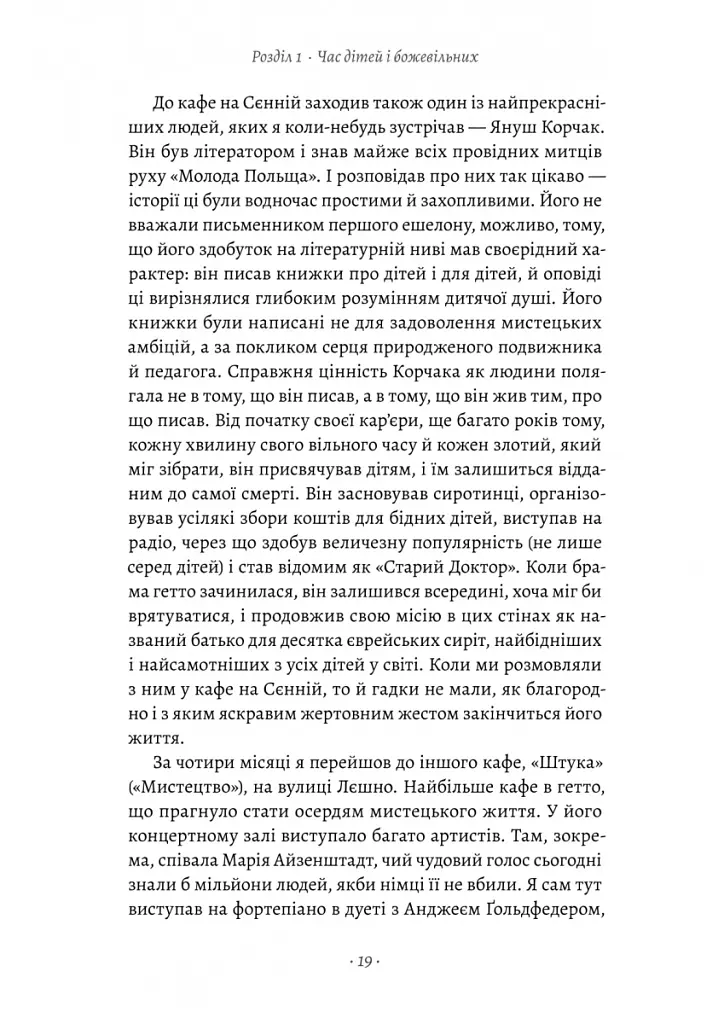 Розділ 1 · Час дітей і божевільних

До кафе на Сєнній заходив також один із найпрекрасніших людей, яких я коли-небудь зустрічав — Януш Корчак. Він був літератором і знав майже всіх провідних митців руху «Молода Польща». І розповідав про них так цікаво — історії ці були водночас простими й захопливими. Його не вважали письменником першого ешелону, можливо, тому, що його здобуток на літературній ниві мав своєрідний характер: він писав книжки про дітей і для дітей, й оповіді ці вирізнялися глибоким розумінням дитячої душі. Його книжки були написані не для задоволення мистецьких амбіцій, а за покликом серця природженого подвижника й педагога. Справжня цінність Корчака як людини полягала не в тому, що він писав, а в тому, що він жив тим, про що писав. Від початку своєї кар'єри, ще багато років тому, кожну хвилину свого вільного часу й кожен злотий, який міг зібрати, він присвячував дітям, і їм залишиться відданим до самої смерті. Він засновував сиротинці, організовував усілякі збори коштів для бідних дітей, виступав на радіо, через що здобув величезну популярність (не лише серед дітей) і став відомим як «Старий Доктор». Коли брама гетто зачинилася, він залишився всередині, хоча міг би врятуватися, і продовжив свою місію в цих стінах як названий батько для десятка єврейських сиріт, найбідніших і найсамотніших з усіх дітей у світі. Коли ми розмовляли з ним у кафе на Сєнній, то й гадки не мали, як благородно і з яким яскравим жертовним жестом закінчиться його життя.

За чотири місяці я перейшов до іншого кафе, «Штука» («Мистецтво»), на вулиці Лєшно. Найбільше кафе в гетто, що прагнуло стати осердям мистецького життя. У його концертному залі виступало багато артистів. Там, зокрема, співала Марія Айзенштадт, чий чудовий голос сьогодні знали б мільйони людей, якби німці її не вбили. Я сам тут виступав на фортепіано в дуеті з Анджеєм Ґольдфедером,

· 19 ·